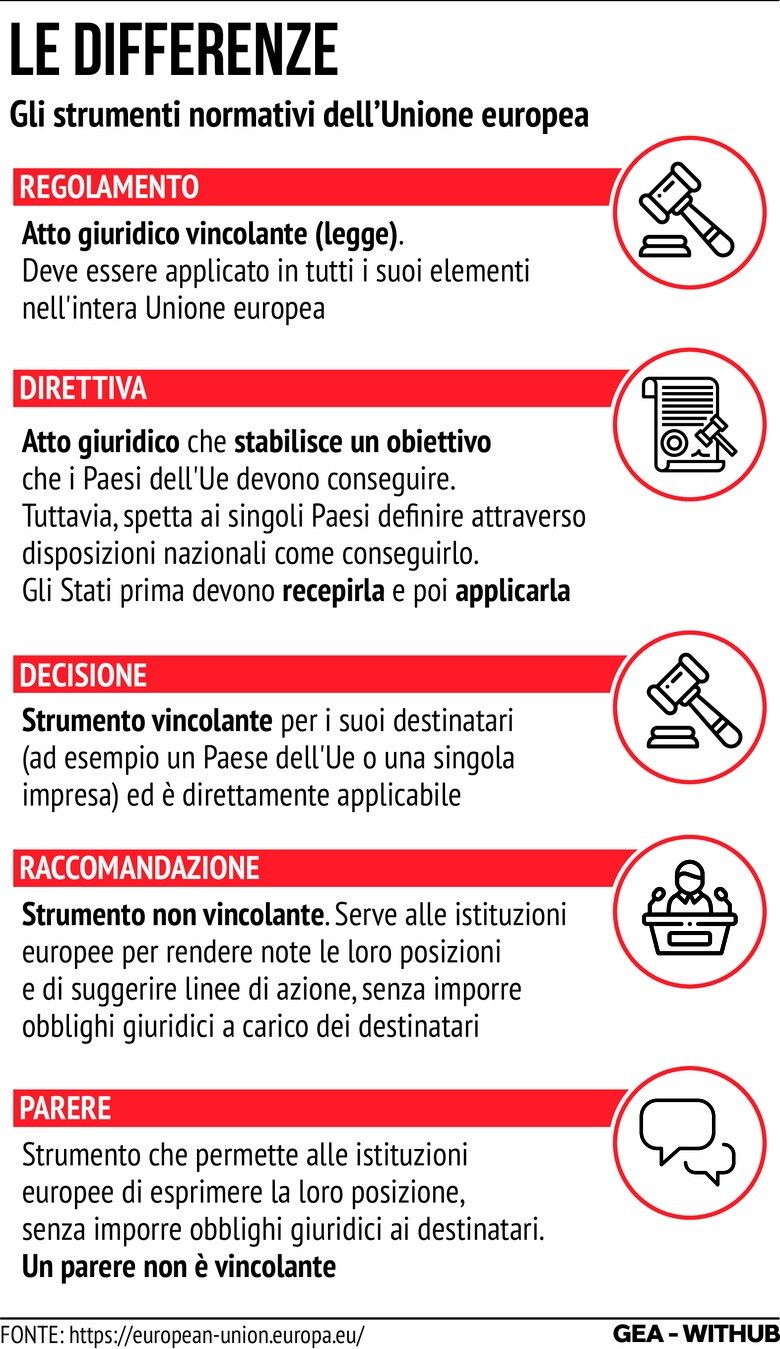 LE DIFFERENZE

Gli strumenti normativi dell'Unione europea

REGOLAMENTO

Atto giuridico vincolante (legge). Deve essere applicato in tutti i suoi elementi nell'intera Unione europea

DIRETTIVA

Atto giuridico che stabilisce un obiettivo che i Paesi dell'Ue devono conseguire. Tuttavia, spetta ai singoli Paesi definire attraverso disposizioni nazionali come conseguirlo. Gli Stati prima devono recepirla e poi applicarla

DECISIONE

Strumento vincolante per i suoi destinatari (ad esempio un Paese dell'Ue o una singola impresa) ed è direttamente applicabile

RACCOMANDAZIONE

Strumento non vincolante. Serve alle istituzioni europee per rendere note le loro posizioni e di suggerire linee di azione, senza imporre obblighi giuridici a carico dei destinatari

PARERE

Strumento che permette alle istituzioni europee di esprimere la loro posizione, senza imporre obblighi giuridici ai destinatari. Un parere non è vincolante

FONTE: https://european-union.europa.eu/

GEA - WITHUB